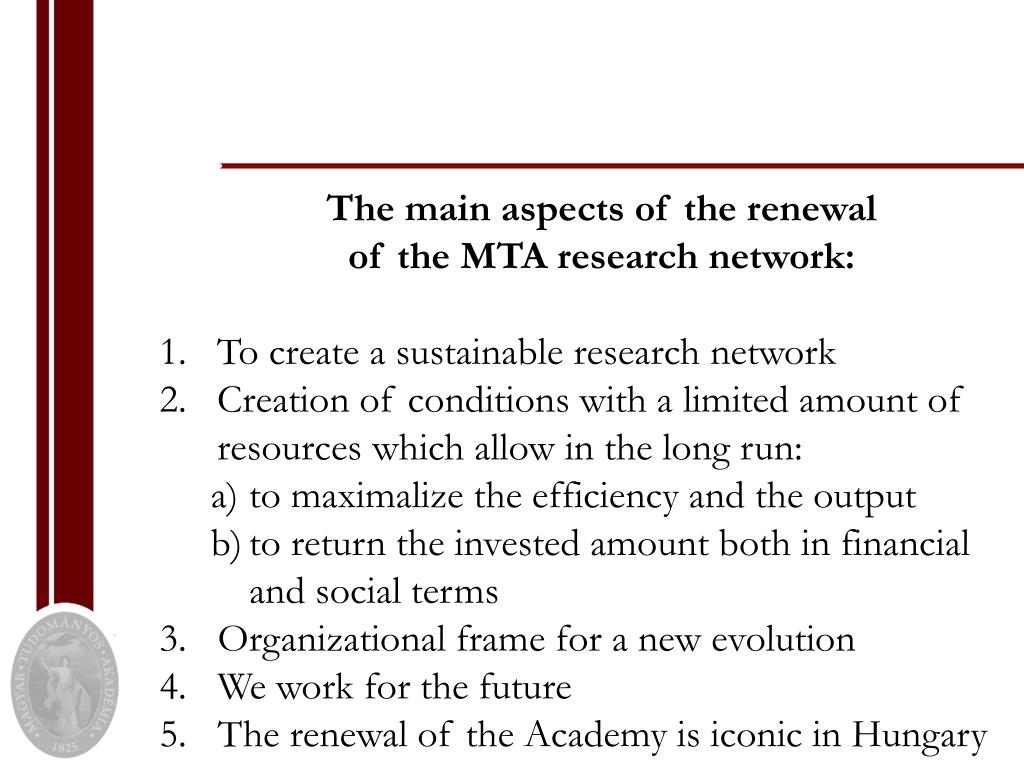 The main aspects of the renewal of the MTA research network:

1. To create a sustainable research network
2. Creation of conditions with a limited amount of resources which allow in the long run:
a) to maximalize the efficiency and the output
b) to return the invested amount both in financial and social terms
3. Organizational frame for a new evolution
4. We work for the future
5. The renewal of the Academy is iconic in Hungary

MAGYAR TUDOMÁNYOS AKADÉMIA
1825